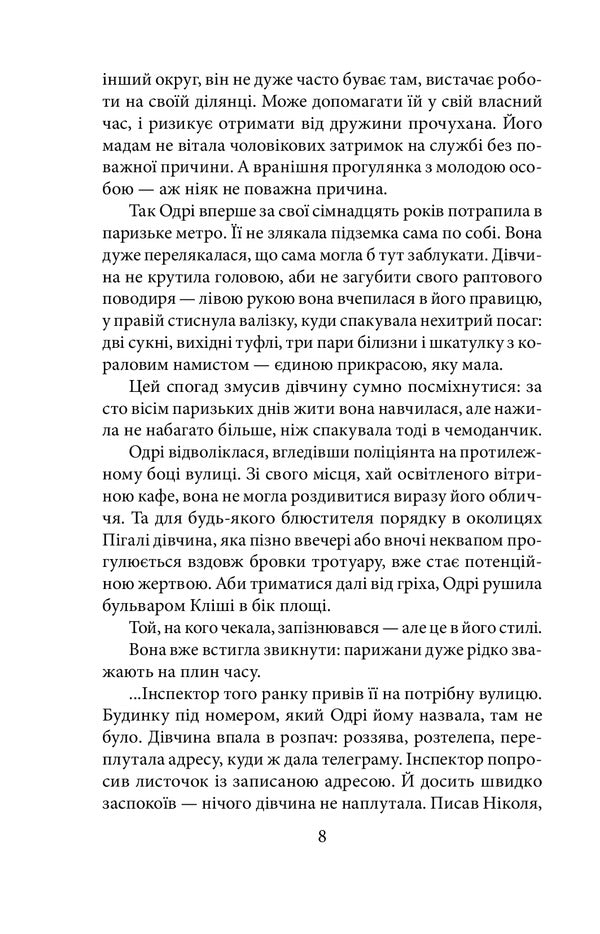 інший округ, він не дуже часто буває там, вистачає роботи на своїй ділянці. Може допомагати їй у свій власний час, і ризикує отримати від дружини прочухана. Його мадам не вітала чоловікових затримок на службі без поважної причини. А вранішня прогулянка з молодою особою — аж ніяк не поважна причина.

Так Одрі вперше за свої сімнадцять років потрапила в паризьке метро. Її не злякала підземка сама по собі. Вона дуже перелякалася, що сама могла б тут заблукати. Дівчина не крутила головою, аби не загубити свого раптового поводиря — лівою рукою вона вчепилася в його правицю, у правій стиснула валізку, куди спакувала нехитрий посаг: дві сукні, вихідні туфлі, три пари білизни і шкатулку з кораловим намистом — єдиною прикрасою, яку мала.

Цей спогад змусив дівчину сумно посміхнутися: за сто вісім паризьких днів жити вона навчилася, але нажила не набагато більше, ніж спакувала тоді в чемоданчик.

Одрі відволіклася, вгледівши поліціянта на протилежному боці вулиці. Зі свого місця, хай освітленого вітриною кафе, вона не могла роздивитися виразу його обличчя. Та для будь-якого блюстителя порядку в околицях Пігалі дівчина, яка пізно ввечері або вночі неквапом прогулюється вздовж бровки тротуару, вже стає потенційною жертвою. Аби триматися далі від гріха, Одрі рушила бульваром Кліші в бік площі.

Той, на кого чекала, запізнювався — але це в його стилі.

Вона вже встигла звикнути: парижани дуже рідко зважають на плин часу.

...Інспектор того ранку привів її на потрібну вулицю. Будинку під номером, який Одрі йому назвала, там не було. Дівчина впала в розпач: роззява, розтелепа, переплутала адресу, куди ж дала телеграму. Інспектор попросив листочок із записаною адресою. Й досить швидко заспокоїв — нічого дівчина не наплутала. Писав Ніколя,

8